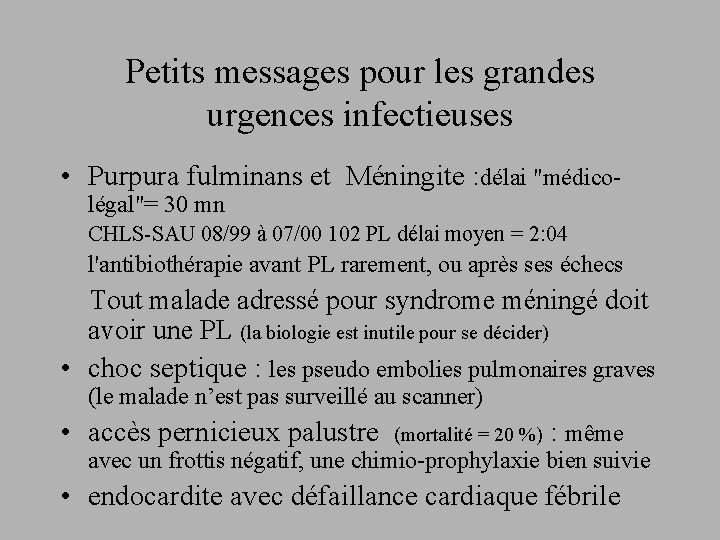 Petits messages pour les grandes urgences infectieuses

• Purpura fulminans et Méningite :délai "médico-légal"= 30 mn
CHLS-SAU 08/99 à 07/00 102 PL délai moyen = 2:04
l'antibiothérapie avant PL rarement, ou après ses échecs
Tout malade adressé pour syndrome méningé doit avoir une PL (la biologie est inutile pour se décider)

• choc septique : les pseudo embolies pulmonaires graves (le malade n'est pas surveillé au scanner)

• accès pernicieux palustre (mortalité = 20 %) : même avec un frottis négatif, une chimio-prophylaxie bien suivie

• endocardite avec défaillance cardiaque fébrile